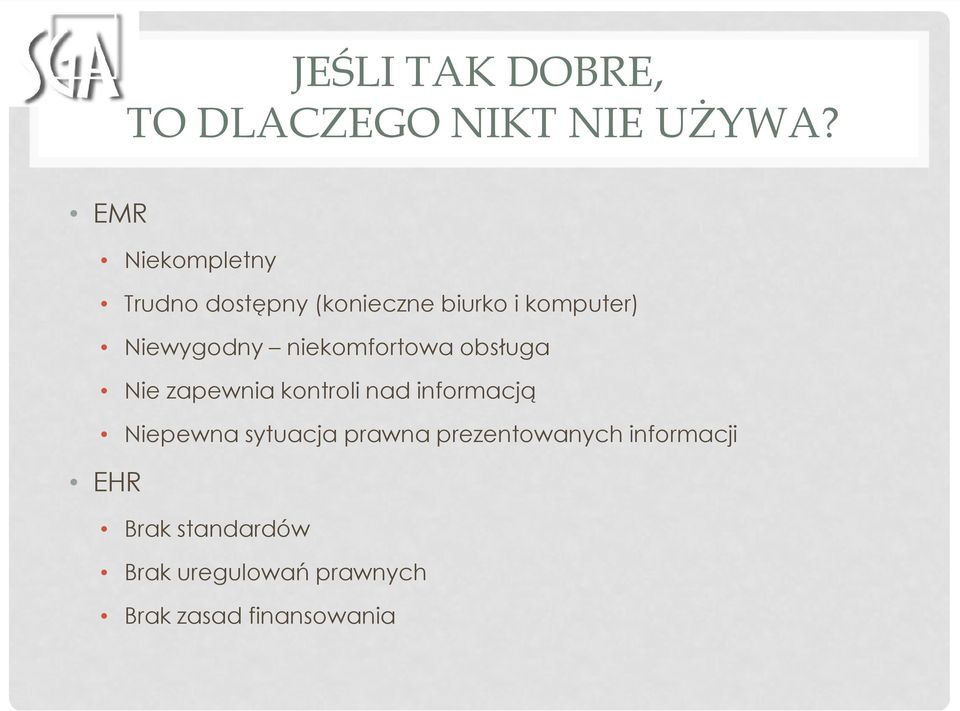 SGA

JEŚLI TAK DOBRE, TO DLACZEGO NIKT NIE UŻYWA?

• EMR
• Niekompletny
• Trudno dostępny (konieczne biurko i komputer)
• Niewygodny – niekomfortowa obsługa
• Nie zapewnia kontroli nad informacją
• Niepewna sytuacja prawna prezentowanych informacji
• EHR
• Brak standardów
• Brak uregulowań prawnych
• Brak zasad finansowania